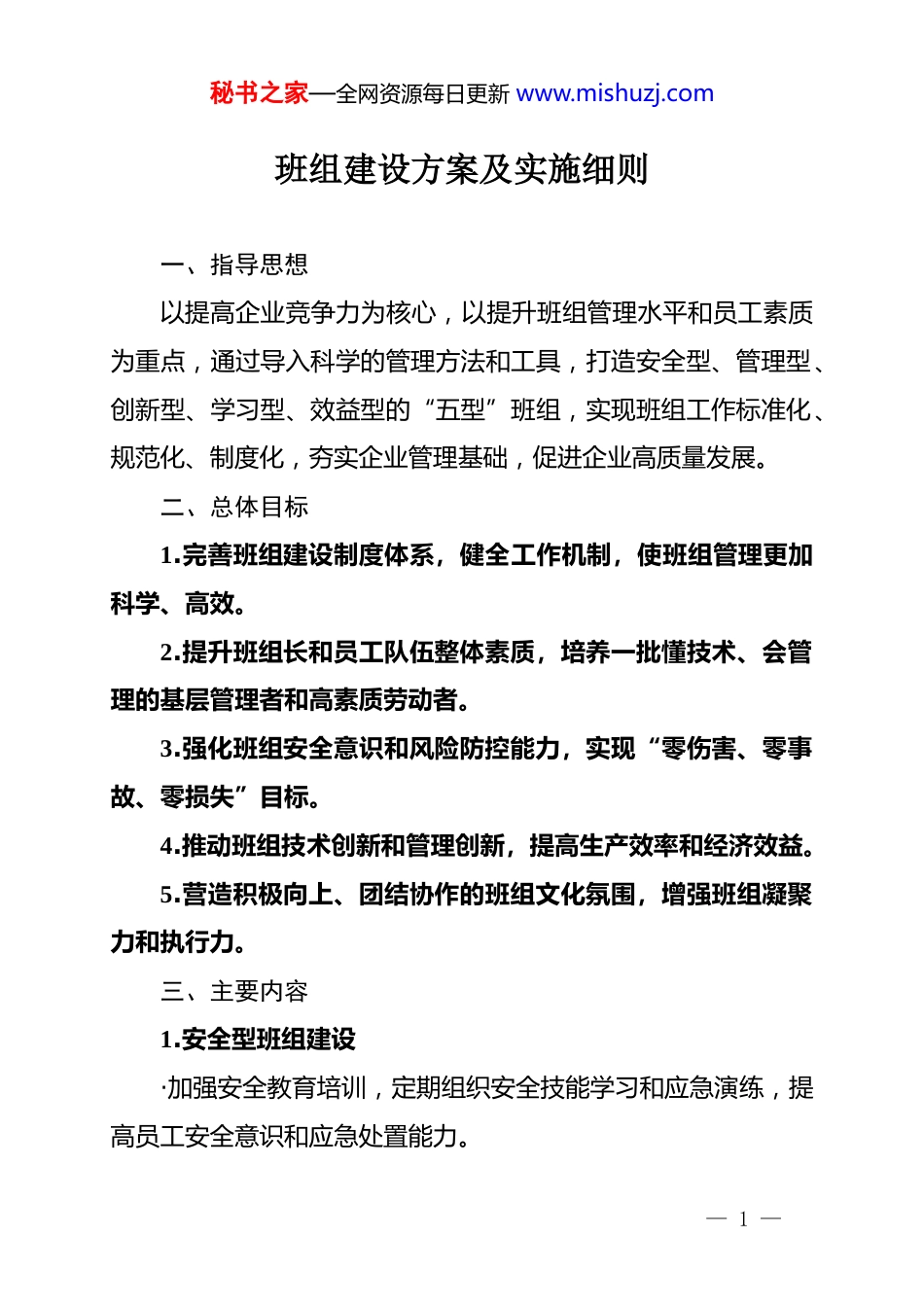 秘书之家—全网资源每日更新 www.mishuzj.com

班组建设方案及实施细则

一、指导思想

以提高企业竞争力为核心，以提升班组管理水平和员工素质为重点，通过导入科学的管理方法和工具，打造安全型、管理型、创新型、学习型、效益型的“五型”班组，实现班组工作标准化、规范化、制度化，夯实企业管理基础，促进企业高质量发展。

二、总体目标

1.完善班组建设制度体系，健全工作机制，使班组管理更加科学、高效。

2.提升班组长和员工队伍整体素质，培养一批懂技术、会管理的基层管理者和高素质劳动者。

3.强化班组安全意识和风险防控能力，实现“零伤害、零事故、零损失”目标。

4.推动班组技术创新和管理创新，提高生产效率和经济效益。

5.营造积极向上、团结协作的班组文化氛围，增强班组凝聚力和执行力。

三、主要内容

1.安全型班组建设

·加强安全教育培训，定期组织安全技能学习和应急演练，提高员工安全意识和应急处置能力。

— 1 —